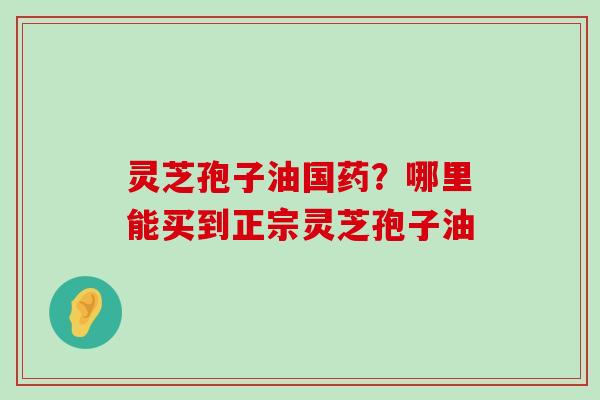 灵芝孢子油国药？哪里能买到正宗灵芝孢子油